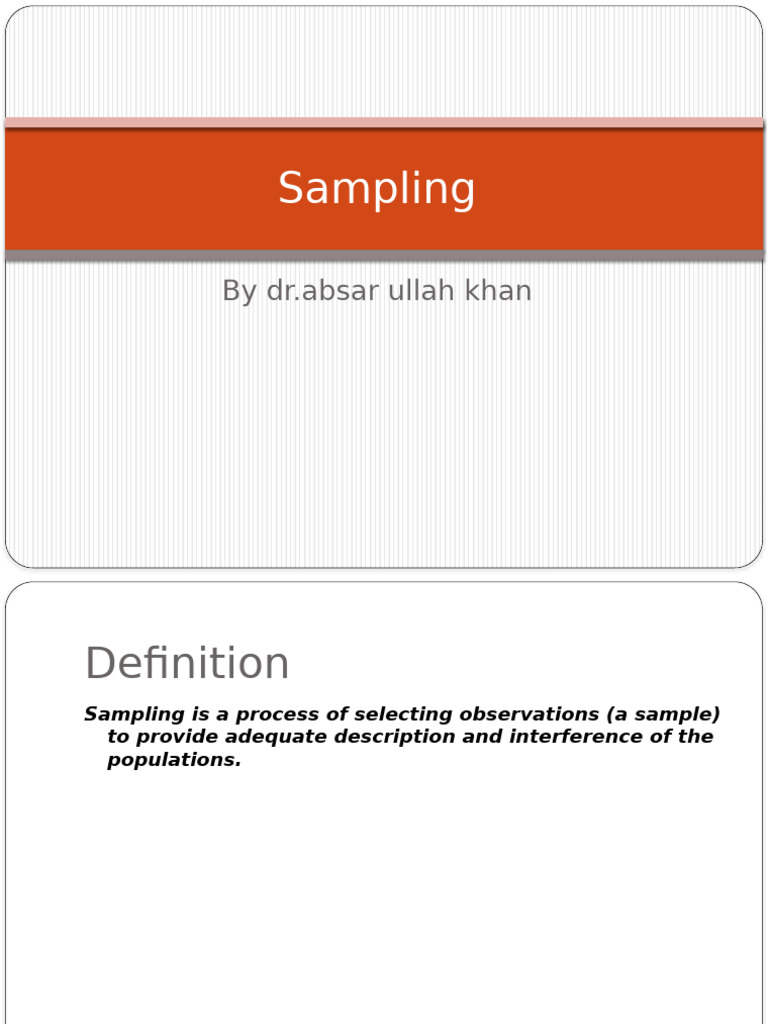 Sampling

By dr.absar ullah khan

Definition

Sampling is a process of selecting observations (a sample) to provide adequate description and interference of the populations.